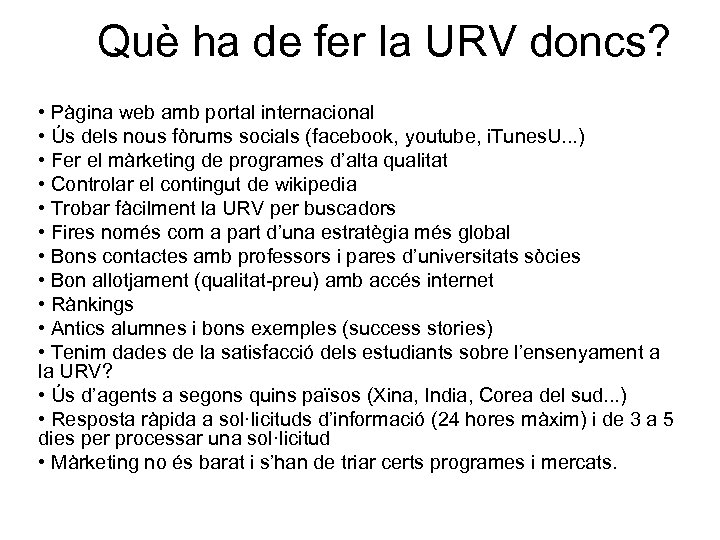 Què ha de fer la URV doncs?

• Pàgina web amb portal internacional
• Ús dels nous fòrums socials (facebook, youtube, iTunesU...)
• Fer el màrketing de programes d'alta qualitat
• Controlar el contingut de wikipedia
• Trobar fàcilment la URV per buscadors
• Fires només com a part d'una estratègia més global
• Bons contactes amb professors i pares d'universitats sòcies
• Bon allotjament (qualitat-preu) amb accés internet
• Rànkings
• Antics alumnes i bons exemples (success stories)
• Tenim dades de la satisfacció dels estudiants sobre l'ensenyament a la URV?
• Ús d'agents a segons quins països (Xina, India, Corea del sud...)
• Resposta ràpida a sol·licituds d'informació (24 hores màxim) i de 3 a 5 dies per processar una sol·licitud
• Màrketing no és barat i s'han de triar certs programes i mercats.